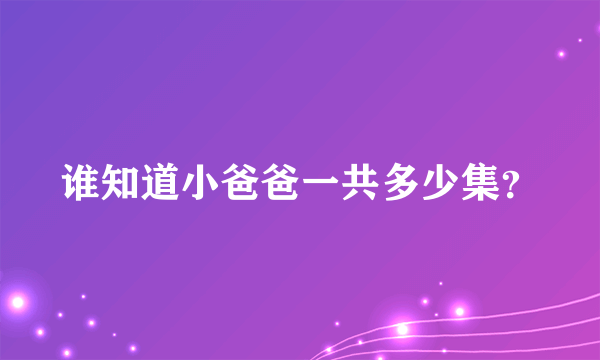 谁知道小爸爸一共多少集?